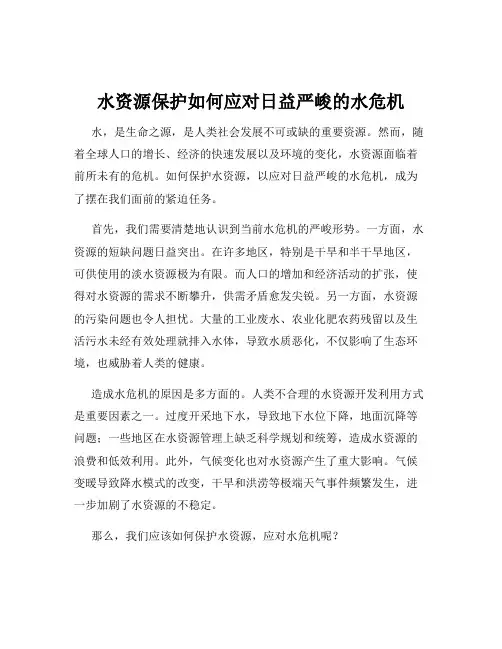 水资源保护如何应对日益严峻的水危机

水，是生命之源，是人类社会发展不可或缺的重要资源。然而，随着全球人口的增长、经济的快速发展以及环境的变化，水资源面临着前所未有的危机。如何保护水资源，以应对日益严峻的水危机，成为了摆在我们面前的紧迫任务。

首先，我们需要清楚地认识到当前水危机的严峻形势。一方面，水资源的短缺问题日益突出。在许多地区，特别是干旱和半干旱地区，可供使用的淡水资源极为有限。而人口的增加和经济活动的扩张，使得对水资源的需求不断攀升，供需矛盾愈发尖锐。另一方面，水资源的污染问题也令人担忧。大量的工业废水、农业化肥农药残留以及生活污水未经有效处理就排入水体，导致水质恶化，不仅影响了生态环境，也威胁着人类的健康。

造成水危机的原因是多方面的。人类不合理的水资源开发利用方式是重要因素之一。过度开采地下水，导致地下水位下降，地面沉降等问题；一些地区在水资源管理上缺乏科学规划和统筹，造成水资源的浪费和低效利用。此外，气候变化也对水资源产生了重大影响。气候变暖导致降水模式的改变，干旱和洪涝等极端天气事件频繁发生，进一步加剧了水资源的不稳定。

那么，我们应该如何保护水资源，应对水危机呢？